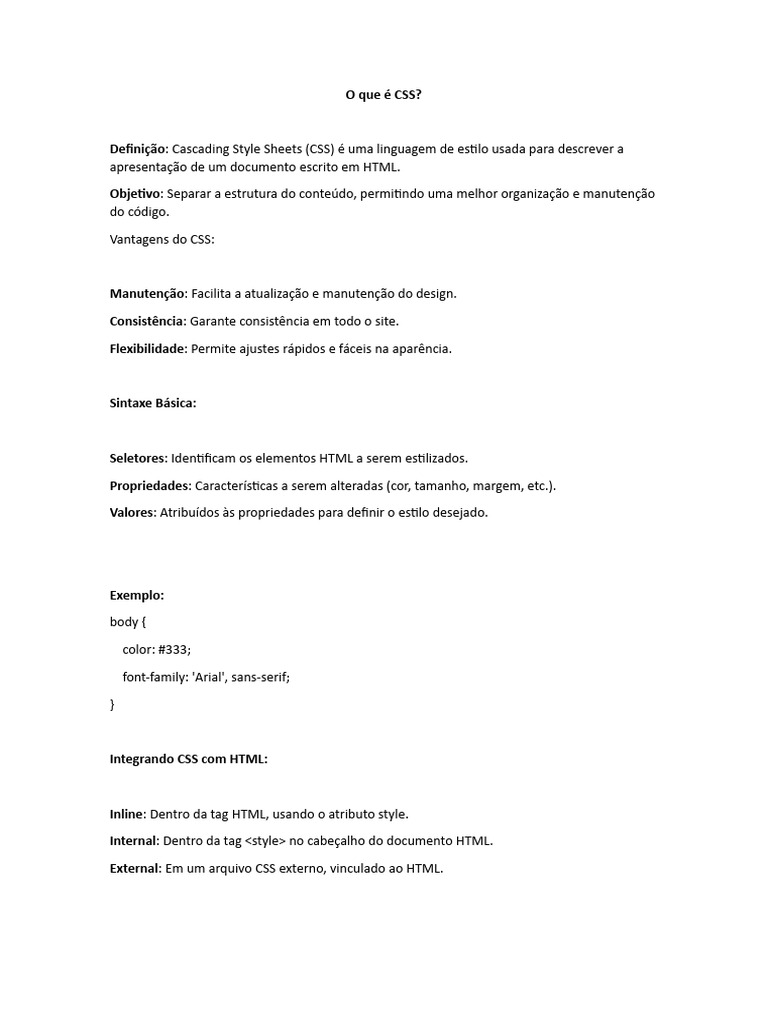 O que é CSS?

Definição: Cascading Style Sheets (CSS) é uma linguagem de estilo usada para descrever a apresentação de um documento escrito em HTML.

Objetivo: Separar a estrutura do conteúdo, permitindo uma melhor organização e manutenção do código.

Vantagens do CSS:

Manutenção: Facilita a atualização e manutenção do design.

Consistência: Garante consistência em todo o site.

Flexibilidade: Permite ajustes rápidos e fáceis na aparência.

Sintaxe Básica:

Seletores: Identificam os elementos HTML a serem estilizados.

Propriedades: Características a serem alteradas (cor, tamanho, margem, etc.).

Valores: Atribuídos às propriedades para definir o estilo desejado.

Exemplo:

body {

color: #333;

font-family: 'Arial', sans-serif;

}

Integrando CSS com HTML:

Inline: Dentro da tag HTML, usando o atributo style.

Internal: Dentro da tag <style> no cabeçalho do documento HTML.

External: Em um arquivo CSS externo, vinculado ao HTML.